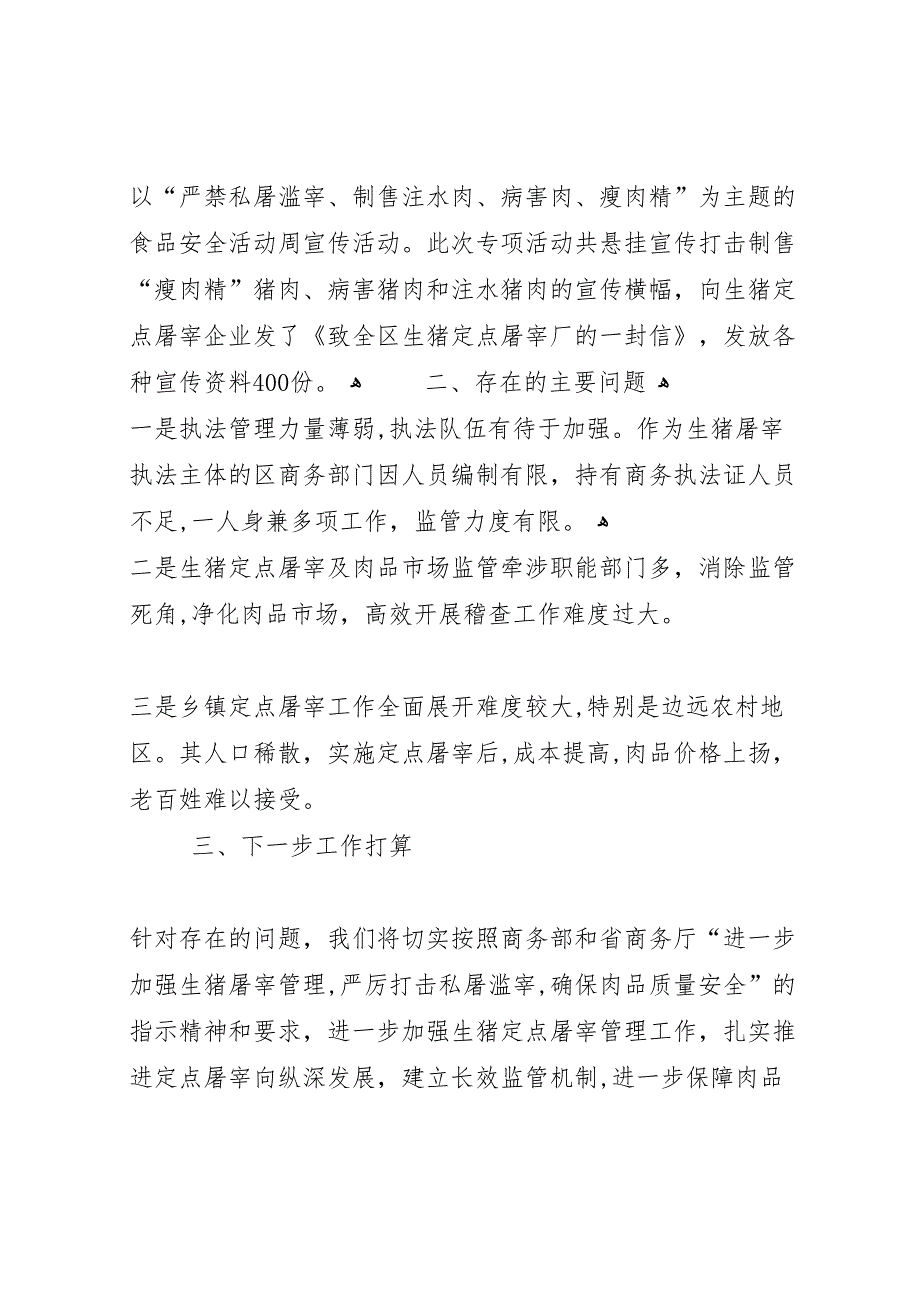 以“严禁私屠滥宰、制售注水肉、病害肉、瘦肉精”为主题的食品安全活动周宣传活动。此次专项活动共悬挂宣传打击制售“瘦肉精”猪肉、病害猪肉和注水猪肉的宣传横幅，向生猪定点屠宰企业发了《致全区生猪定点屠宰厂的一封信》，发放各种宣传资料400份。 二、存在的主要问题

一是执法管理力量薄弱，执法队伍有待于加强。作为生猪屠宰执法主体的区商务部门因人员编制有限，持有商务执法证人员不足，一人身兼多项工作，监管力度有限。

二是生猪定点屠宰及肉品市场监管牵涉职能部门多，消除监管死角，净化肉品市场，高效开展稽查工作难度过大。

三是乡镇定点屠宰工作全面展开难度较大，特别是边远农村地区。其人口稀散，实施定点屠宰后，成本提高，肉品价格上扬，老百姓难以接受。

三、下一步工作打算

针对存在的问题，我们将切实按照商务部和省商务厅“进一步加强生猪屠宰管理，严厉打击私屠滥宰，确保肉品质量安全”的指示精神和要求，进一步加强生猪定点屠宰管理工作，扎实推进定点屠宰向纵深发展，建立长效监管机制，进一步保障肉品